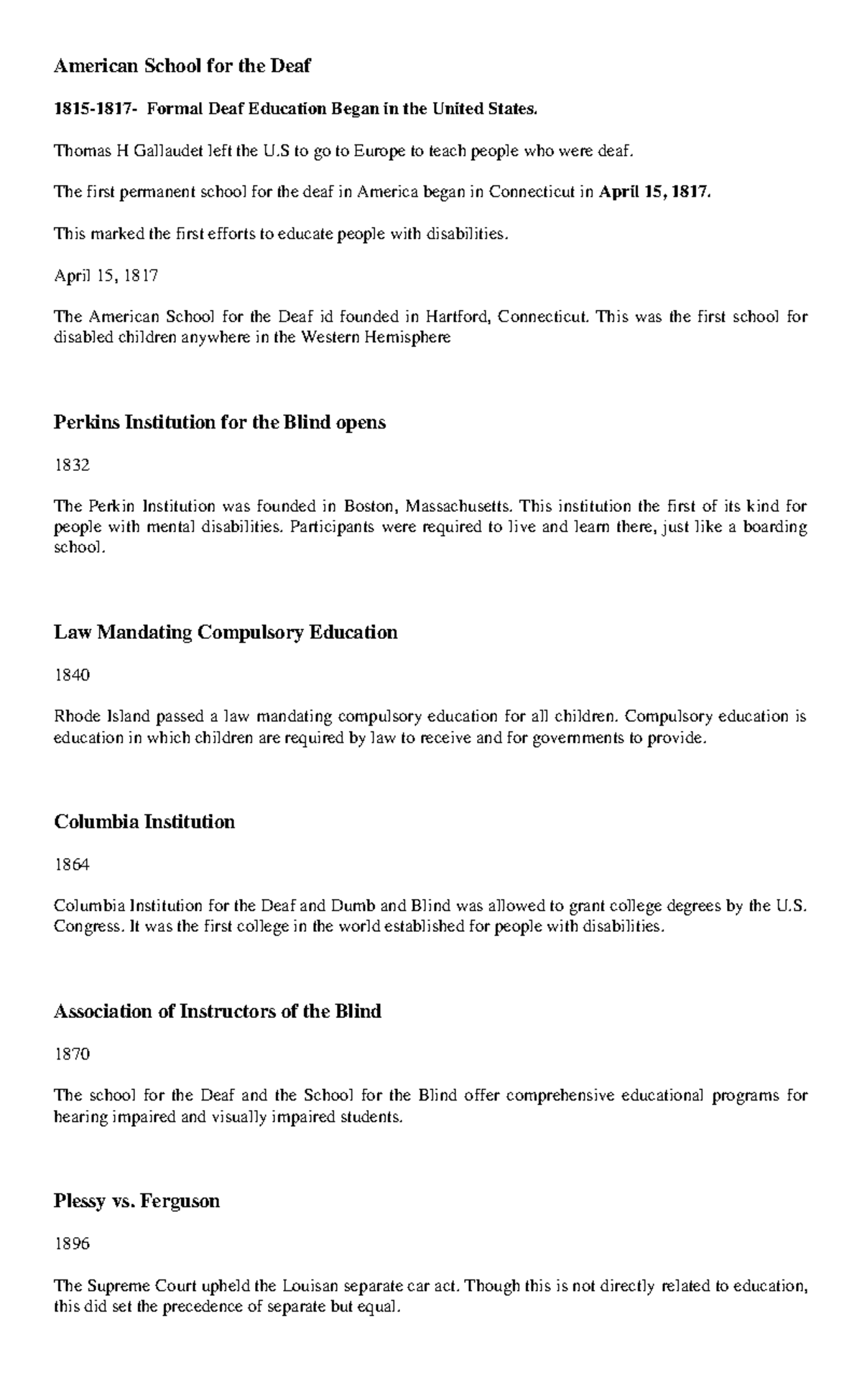 American School for the Deaf

1815-1817- Formal Deaf Education Began in the United States.

Thomas H Gallaudet left the U.S to go to Europe to teach people who were deaf.

The first permanent school for the deaf in America began in Connecticut in April 15, 1817.

This marked the first efforts to educate people with disabilities.

April 15, 1817

The American School for the Deaf id founded in Hartford, Connecticut. This was the first school for disabled children anywhere in the Western Hemisphere

Perkins Institution for the Blind opens

1832

The Perkin Institution was founded in Boston, Massachusetts. This institution the first of its kind for people with mental disabilities. Participants were required to live and learn there, just like a boarding school.

Law Mandating Compulsory Education

1840

Rhode Island passed a law mandating compulsory education for all children. Compulsory education is education in which children are required by law to receive and for governments to provide.

Columbia Institution

1864

Columbia Institution for the Deaf and Dumb and Blind was allowed to grant college degrees by the U.S. Congress. It was the first college in the world established for people with disabilities.

Association of Instructors of the Blind

1870

The school for the Deaf and the School for the Blind offer comprehensive educational programs for hearing impaired and visually impaired students.

Plessy vs. Ferguson

1896

The Supreme Court upheld the Louisan separate car act. Though this is not directly related to education, this did set the precedence of separate but equal.